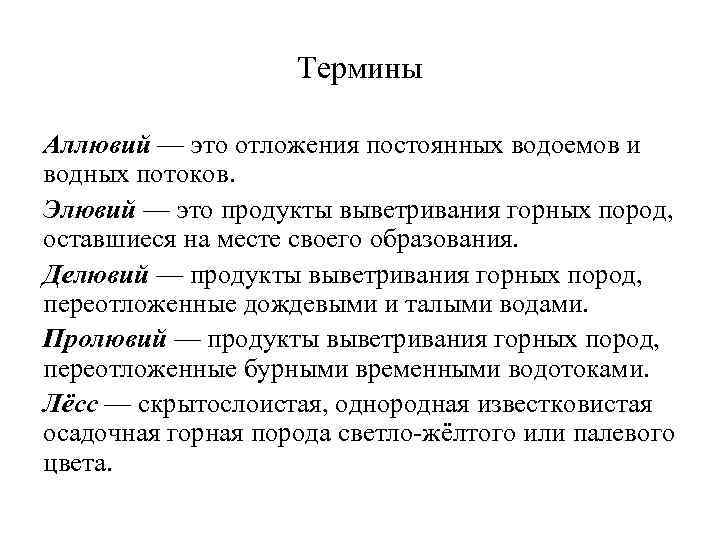 Термины

Аллювий — это отложения постоянных водоемов и водных потоков.

Элювий — это продукты выветривания горных пород, оставшиеся на месте своего образования.

Делювий — продукты выветривания горных пород, переотложенные дождевыми и талыми водами.

Пролювий — продукты выветривания горных пород, переотложенные бурными временными водотоками.

Лёсс — скрытослоистая, однородная известковистая осадочная горная порода светло-жёлтого или палевого цвета.